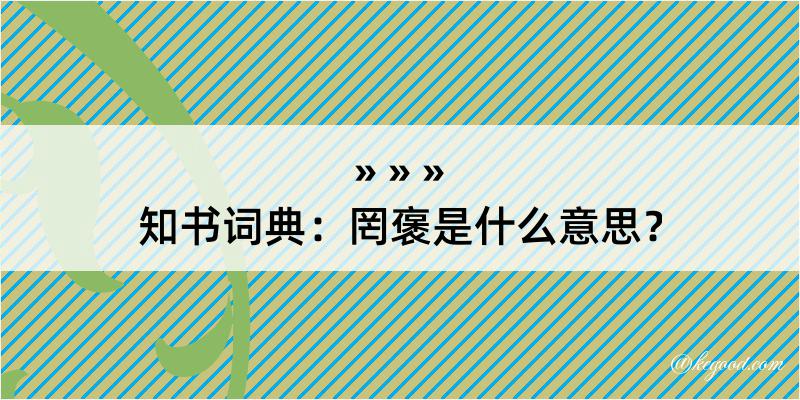 » » »
知书词典：罔褒是什么意思？

@kegood.com